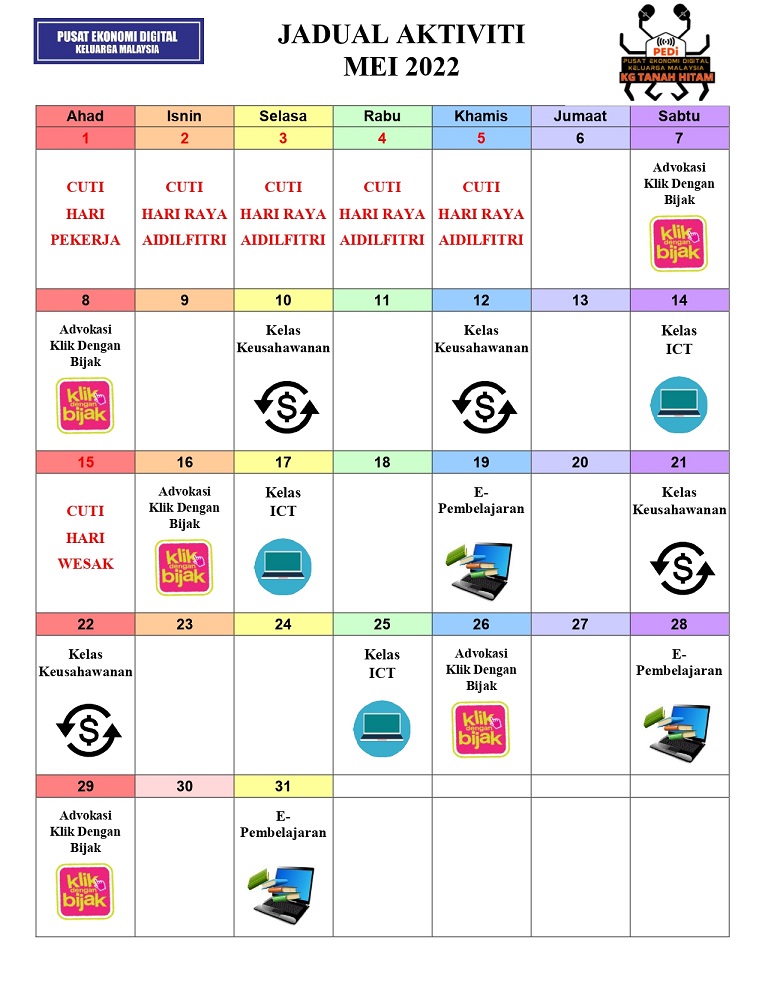 PUSAT EKONOMI DIGITAL
KELUARGA MALAYSIA

JADUAL AKTIVITI
MEI 2022

PEDi
PUSAT EKONOMI DIGITAL
KELUARGA MALAYSIA
KG TANAH HITAM

| Ahad | Isnin | Selasa | Rabu | Khamis | Jumaat | Sabtu |
|---|---|---|---|---|---|---|
| 1 | 2 | 3 | 4 | 5 | 6 | 7 |
| CUTI HARI PEKERJA | CUTI HARI RAYA AIDILFITRI | CUTI HARI RAYA AIDILFITRI | CUTI HARI RAYA AIDILFITRI | CUTI HARI RAYA AIDILFITRI | | Advokasi Klik Dengan Bijak klik dengan bijak |
| 8 | 9 | 10 | 11 | 12 | 13 | 14 |
| Advokasi Klik Dengan Bijak klik dengan bijak | | Kelas Keusahawanan | | Kelas Keusahawanan | | Kelas ICT |
| 15 | 16 | 17 | 18 | 19 | 20 | 21 |
| CUTI HARI WESAK | Advokasi Klik Dengan Bijak klik dengan bijak | Kelas ICT | | E-Pembelajaran | | Kelas Keusahawanan |
| 22 | 23 | 24 | 25 | 26 | 27 | 28 |
| Kelas Keusahawanan | | | Kelas ICT | Advokasi Klik Dengan Bijak klik dengan bijak | | E-Pembelajaran |
| 29 | 30 | 31 | | | | |
| Advokasi Klik Dengan Bijak klik dengan bijak | | E-Pembelajaran | | | | |